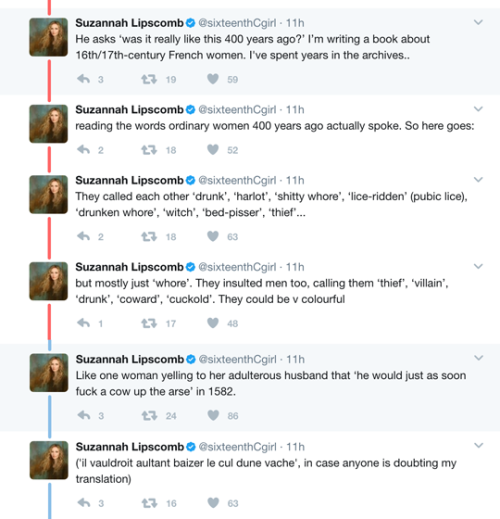 Suzannah Lipscomb @sixteenthCgirl · 11h
He asks 'was it really like this 400 years ago?' I'm writing a book about 16th/17th-century French women. I've spent years in the archives..
3 19 59

Suzannah Lipscomb @sixteenthCgirl · 11h
reading the words ordinary women 400 years ago actually spoke. So here goes:
2 18 52

Suzannah Lipscomb @sixteenthCgirl · 11h
They called each other 'drunk', 'harlot', 'shitty whore', 'lice-ridden' (pubic lice), 'drunken whore', 'witch', 'bed-pisser', 'thief'...
2 18 63

Suzannah Lipscomb @sixteenthCgirl · 11h
but mostly just 'whore'. They insulted men too, calling them 'thief', 'villain', 'drunk', 'coward', 'cuckold'. They could be v colourful
1 17 48

Suzannah Lipscomb @sixteenthCgirl · 11h
Like one woman yelling to her adulterous husband that 'he would just as soon fuck a cow up the arse' in 1582.
3 24 86

Suzannah Lipscomb @sixteenthCgirl · 11h
('il vauldroit aultant baizer le cul dune vache', in case anyone is doubting my translation)
3 16 63